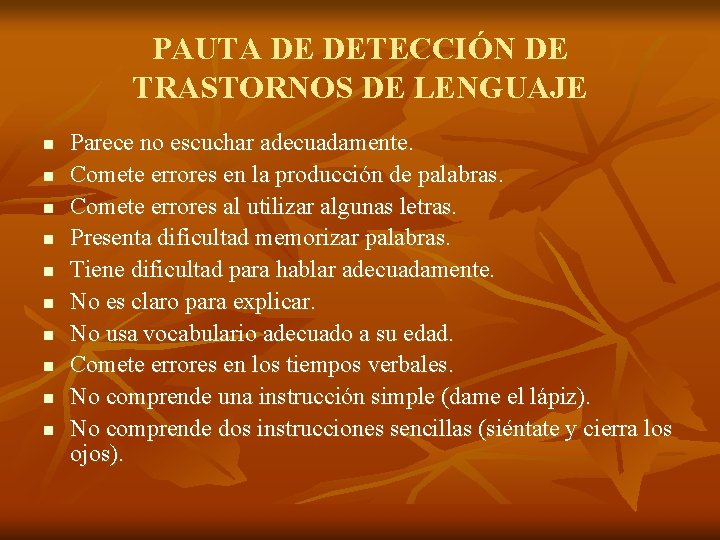 PAUTA DE DETECCIÓN DE TRASTORNOS DE LENGUAJE

• Parece no escuchar adecuadamente.
• Comete errores en la producción de palabras.
• Comete errores al utilizar algunas letras.
• Presenta dificultad memorizar palabras.
• Tiene dificultad para hablar adecuadamente.
• No es claro para explicar.
• No usa vocabulario adecuado a su edad.
• Comete errores en los tiempos verbales.
• No comprende una instrucción simple (dame el lápiz).
• No comprende dos instrucciones sencillas (siéntate y cierra los ojos).